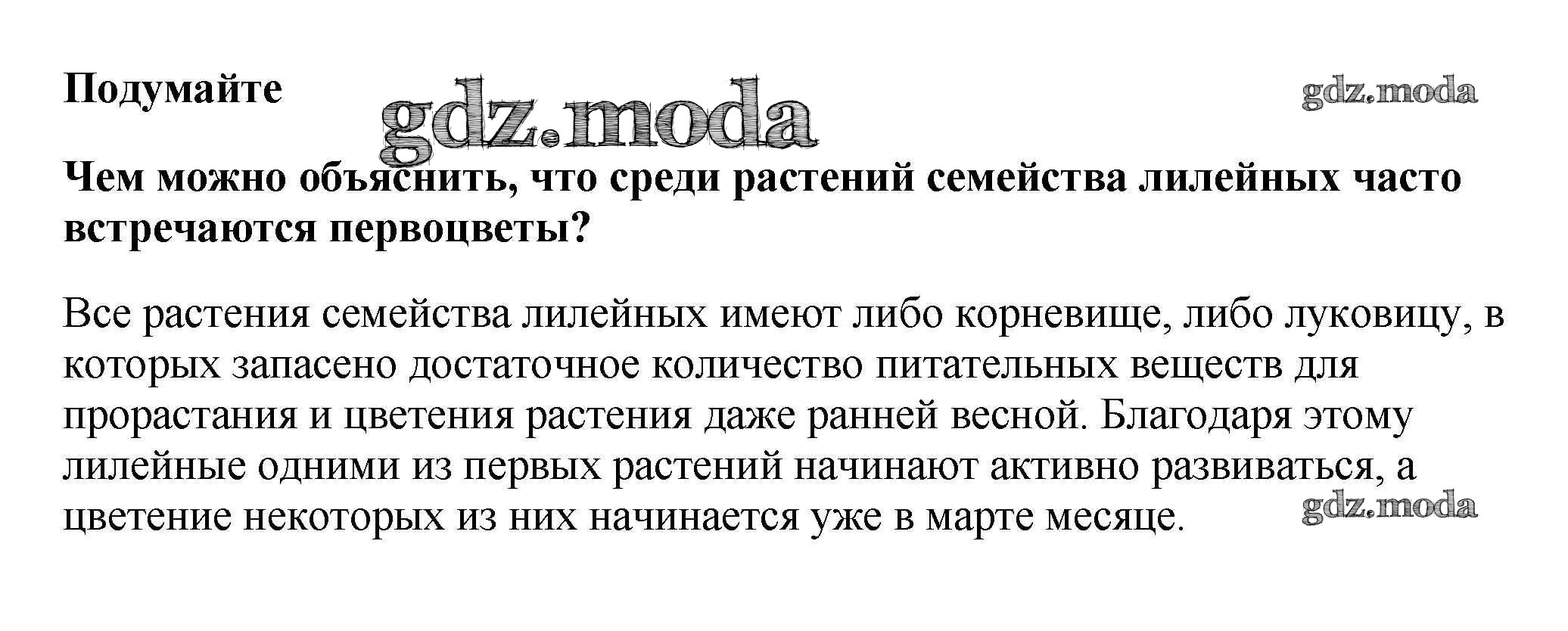 Подумайте

Чем можно объяснить, что среди растений семейства лилейных часто встречаются первоцветы?

Все растения семейства лилейных имеют либо корневище, либо луковицу, в которых запасено достаточное количество питательных веществ для прорастания и цветения растения даже ранней весной. Благодаря этому лилейные одними из первых растений начинают активно развиваться, а цветение некоторых из них начинается уже в марте месяце.

gdz.moda